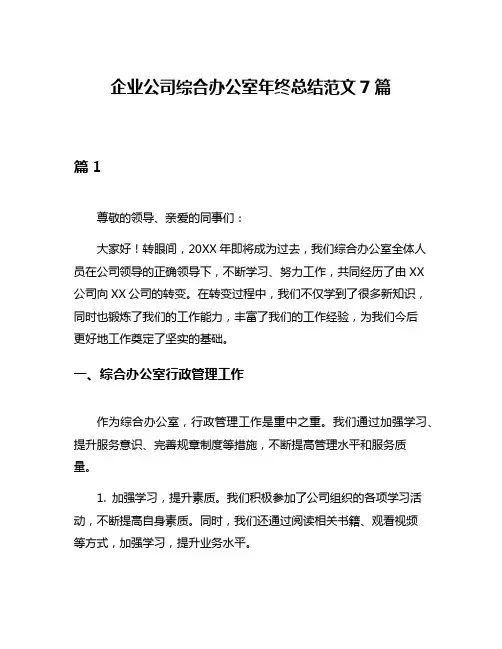 企业公司综合办公室年终总结范文 7 篇

篇 1

尊敬的领导、亲爱的同事们：

大家好！转眼间，20XX 年即将成为过去，我们综合办公室全体人员在公司领导的正确领导下，不断学习、努力工作，共同经历了由 XX 公司向 XX 公司的转变。在转变过程中，我们不仅学到了很多新知识，同时也锻炼了我们的工作能力，丰富了我们的工作经验，为我们今后更好地工作奠定了坚实的基础。

一、综合办公室行政管理工作

作为综合办公室，行政管理工作是重中之重。我们通过加强学习、提升服务意识、完善规章制度等措施，不断提高管理水平和服务质量。

1. 加强学习，提升素质。我们积极参加了公司组织的各项学习活动，不断提高自身素质。同时，我们还通过阅读相关书籍、观看视频等方式，加强学习，提升业务水平。